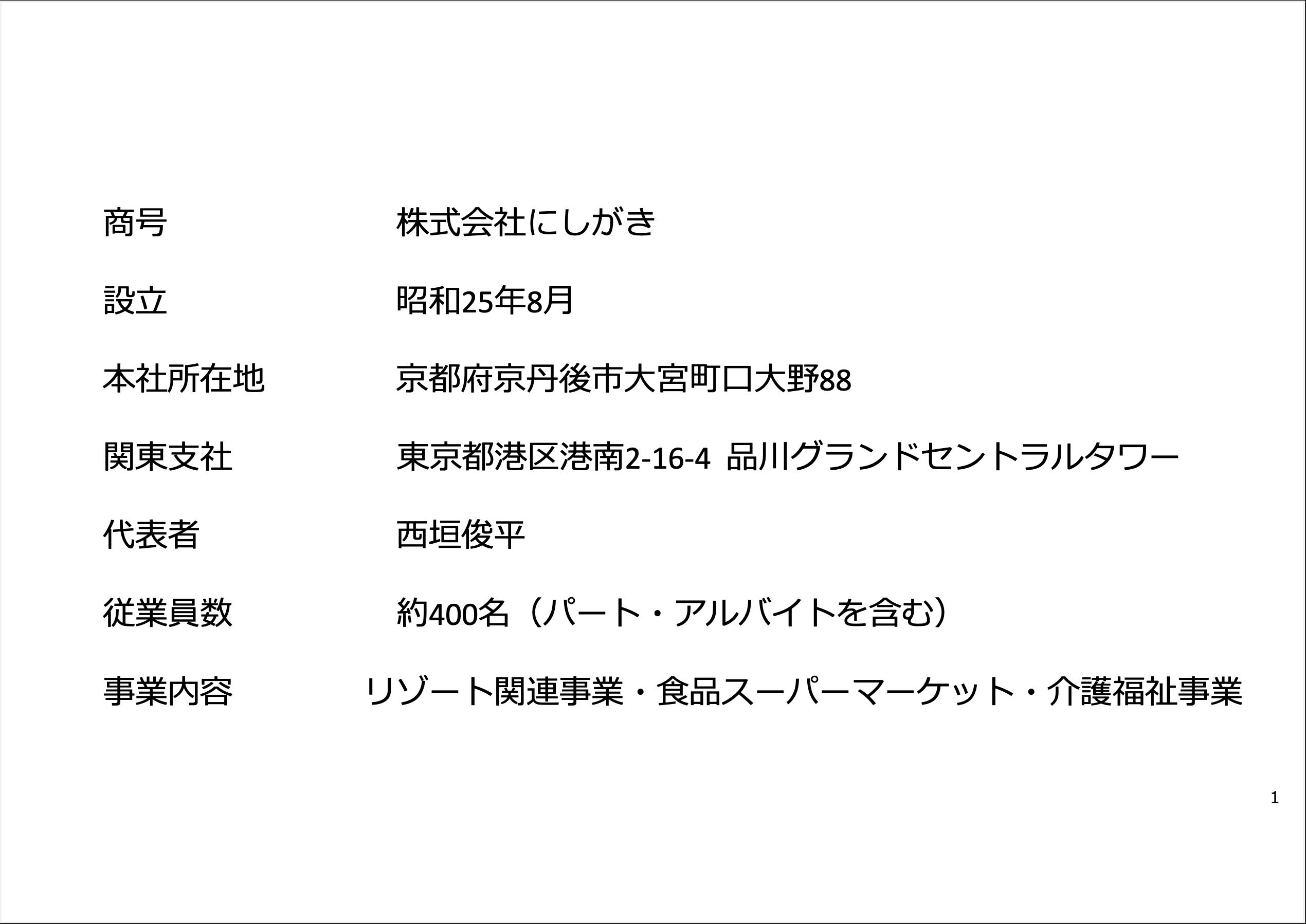 商号 株式会社にしがき

設立 昭和25年8月

本社所在地 京都府京丹後市大宮町口大野88

関東支社 東京都港区港南2-16-4 品川グランドセントラルタワー

代表者 西垣俊平

従業員数 約400名（パート・アルバイトを含む）

事業内容 リゾート関連事業・食品スーパーマーケット・介護福祉事業

1